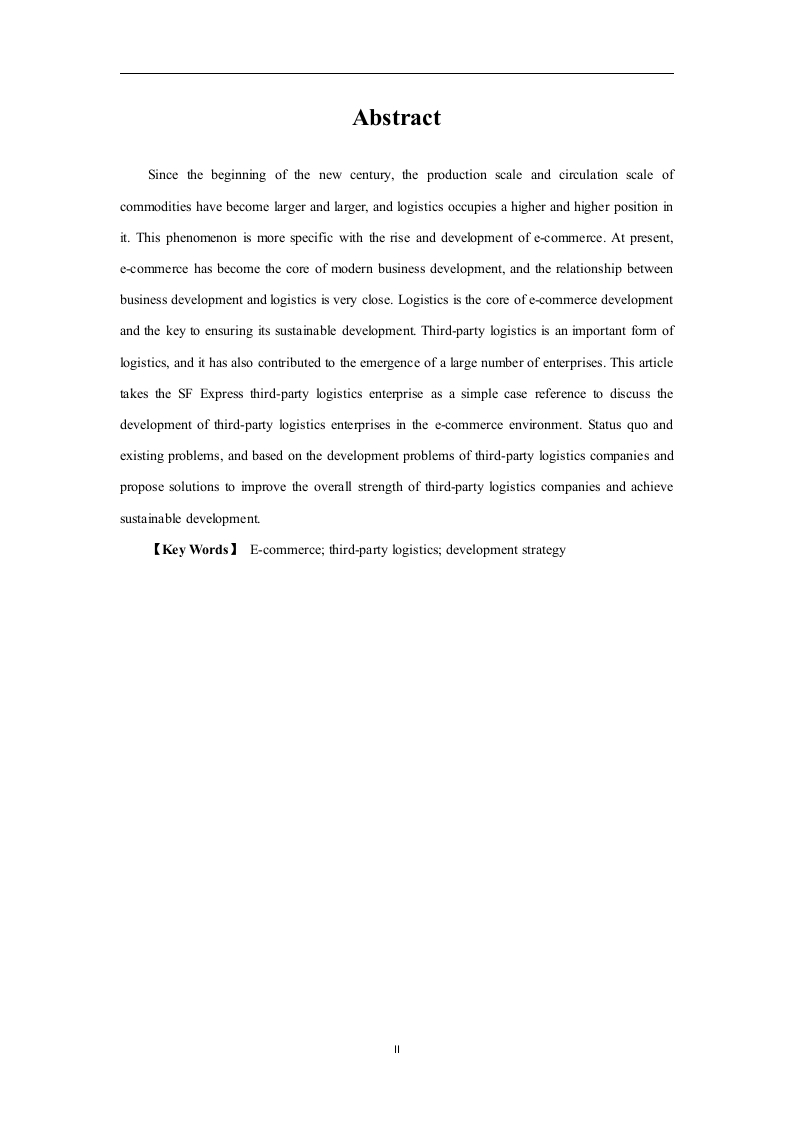 Abstract

Since the beginning of the new century, the production scale and circulation scale of commodities have become larger and larger, and logistics occupies a higher and higher position in it. This phenomenon is more specific with the rise and development of e-commerce. At present, e-commerce has become the core of modern business development, and the relationship between business development and logistics is very close. Logistics is the core of e-commerce development and the key to ensuring its sustainable development. Third-party logistics is an important form of logistics, and it has also contributed to the emergence of a large number of enterprises. This article takes the SF Express third-party logistics enterprise as a simple case reference to discuss the development of third-party logistics enterprises in the e-commerce environment. Status quo and existing problems, and based on the development problems of third-party logistics companies and propose solutions to improve the overall strength of third-party logistics companies and achieve sustainable development.

【Key Words】 E-commerce; third-party logistics; development strategy

II